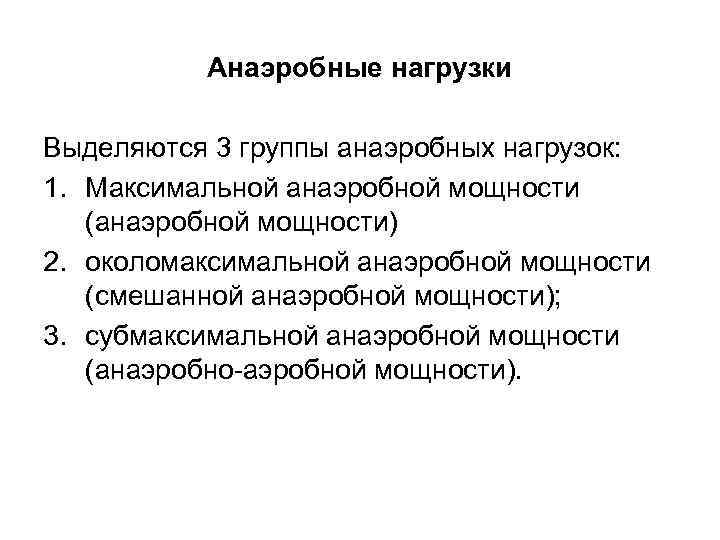 Анаэробные нагрузки

Выделяются 3 группы анаэробных нагрузок:

1. Максимальной анаэробной мощности (анаэробной мощности)
2. околомаксимальной анаэробной мощности (смешанной анаэробной мощности);
3. субмаксимальной анаэробной мощности (анаэробно-аэробной мощности).